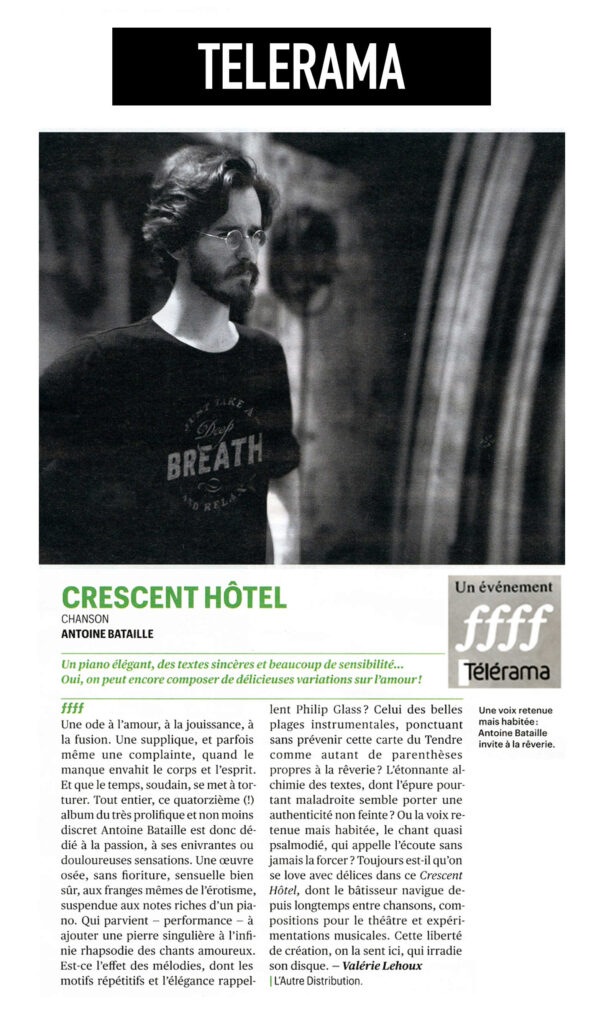 TELERAMA

JUST TAKE A Deep BREATH AND RELAX

CRESCENT HÔTEL

CHANSON

ANTOINE BATAILLE

Un événement ffff Télérama

Un piano élégant, des textes sincères et beaucoup de sensibilité… Oui, on peut encore composer de délicieuses variations sur l'amour !

ffff

Une ode à l'amour, à la jouissance, à la fusion. Une supplique, et parfois même une complainte, quand le manque envahit le corps et l'esprit. Et que le temps, soudain, se met à torturer. Tout entier, ce quatorzième (!) album du très prolifique et non moins discret Antoine Bataille est donc dédié à la passion, à ses enivrantes ou douloureuses sensations. Une œuvre osée, sans fioriture, sensuelle bien sûr, aux franges mêmes de l'érotisme, suspendue aux notes riches d'un piano. Qui parvient – performance – à ajouter une pierre singulière à l'infinie rhapsodie des chants amoureux. Est-ce l'effet des mélodies, dont les motifs répétitifs et l'élégance rappellent Philip Glass ? Celui des belles plages instrumentales, ponctuant sans prévenir cette carte du Tendre comme autant de parenthèses propres à la rêverie ? L'étonnante alchimie des textes, dont l'épure pourtant maladroite semble porter une authenticité non feinte ? Ou la voix retenue mais habitée, le chant quasi psalmodié, qui appelle l'écoute sans jamais la forcer ? Toujours est-il qu'on se love avec délices dans ce Crescent Hôtel, dont le bâtisseur navigue depuis longtemps entre chansons, compositions pour le théâtre et expérimentations musicales. Cette liberté de création, on la sent ici, qui irradie son disque. – Valérie Lehoux

| L'Autre Distribution.

Une voix retenue mais habitée : Antoine Bataille invite à la rêverie.